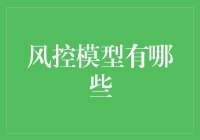 风控模型有哪些